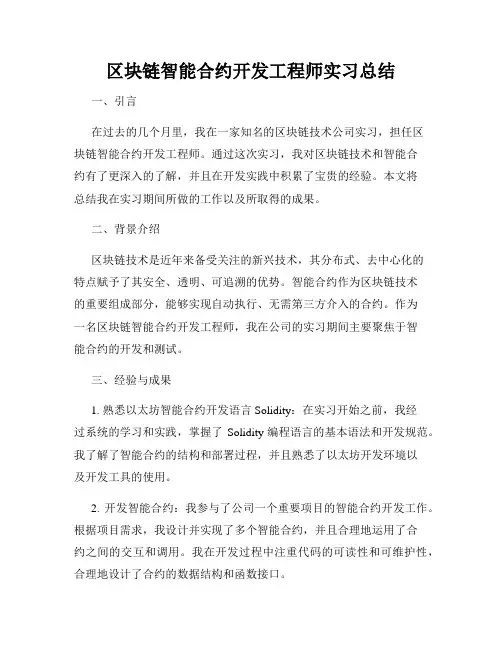 区块链智能合约开发工程师实习总结

一、引言

在过去的几个月里，我在一家知名的区块链技术公司实习，担任区块链智能合约开发工程师。通过这次实习，我对区块链技术和智能合约有了更深入的了解，并且在开发实践中积累了宝贵的经验。本文将总结我在实习期间所做的工作以及所取得的成果。

二、背景介绍

区块链技术是近年来备受关注的新兴技术，其分布式、去中心化的特点赋予了其安全、透明、可追溯的优势。智能合约作为区块链技术的重要组成部分，能够实现自动执行、无需第三方介入的合约。作为一名区块链智能合约开发工程师，我在公司的实习期间主要聚焦于智能合约的开发和测试。

三、经验与成果

1. 熟悉以太坊智能合约开发语言 Solidity：在实习开始之前，我经过系统的学习和实践，掌握了 Solidity 编程语言的基本语法和开发规范。我了解了智能合约的结构和部署过程，并且熟悉了以太坊开发环境以及开发工具的使用。

2. 开发智能合约：我参与了公司一个重要项目的智能合约开发工作。根据项目需求，我设计并实现了多个智能合约，并且合理地运用了合约之间的交互和调用。我在开发过程中注重代码的可读性和可维护性，合理地设计了合约的数据结构和函数接口。